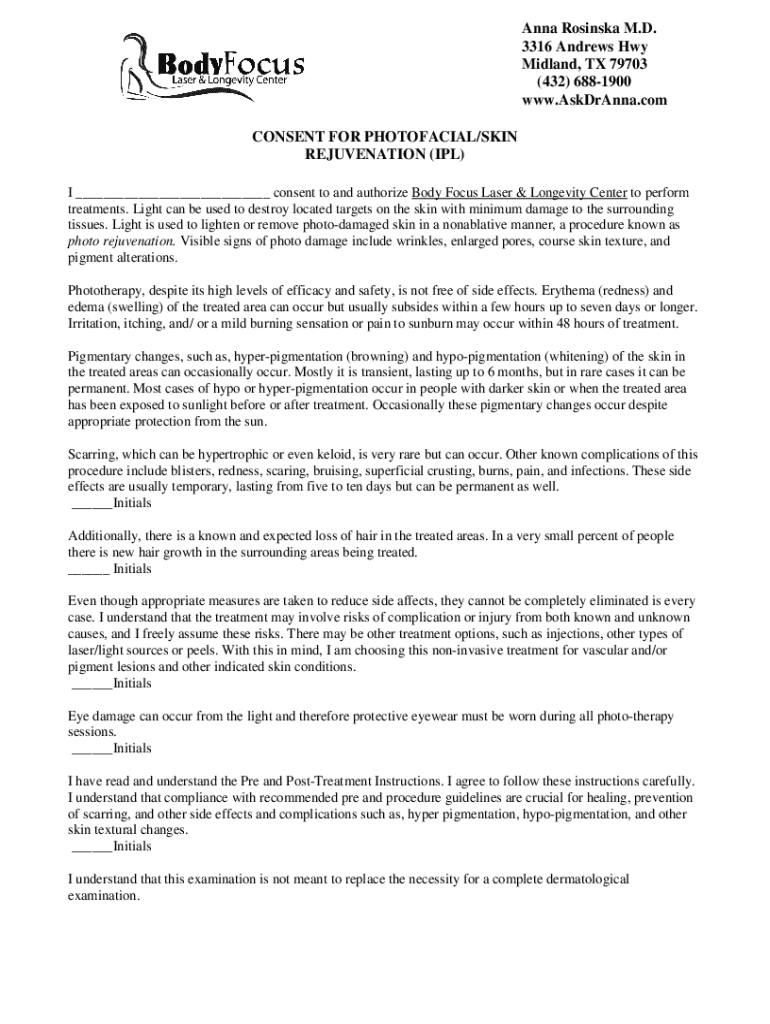 BodyFocus
Laser & Longevity Center

Anna Rosinska M.D.
3316 Andrews Hwy
Midland, TX 79703
(432) 688-1900
www.AskDrAnna.com

CONSENT FOR PHOTOFACIAL/SKIN REJUVENATION (IPL)

I ___________________________ consent to and authorize Body Focus Laser & Longevity Center to perform treatments. Light can be used to destroy located targets on the skin with minimum damage to the surrounding tissues. Light is used to lighten or remove photo-damaged skin in a nonablative manner, a procedure known as photo rejuvenation. Visible signs of photo damage include wrinkles, enlarged pores, course skin texture, and pigment alterations.

Phototherapy, despite its high levels of efficacy and safety, is not free of side effects. Erythema (redness) and edema (swelling) of the treated area can occur but usually subsides within a few hours up to seven days or longer. Irritation, itching, and/ or a mild burning sensation or pain to sunburn may occur within 48 hours of treatment.

Pigmentary changes, such as, hyper-pigmentation (browning) and hypo-pigmentation (whitening) of the skin in the treated areas can occasionally occur. Mostly it is transient, lasting up to 6 months, but in rare cases it can be permanent. Most cases of hypo or hyper-pigmentation occur in people with darker skin or when the treated area has been exposed to sunlight before or after treatment. Occasionally these pigmentary changes occur despite appropriate protection from the sun.

Scarring, which can be hypertrophic or even keloid, is very rare but can occur. Other known complications of this procedure include blisters, redness, scaring, bruising, superficial crusting, burns, pain, and infections. These side effects are usually temporary, lasting from five to ten days but can be permanent as well.
______Initials

Additionally, there is a known and expected loss of hair in the treated areas. In a very small percent of people there is new hair growth in the surrounding areas being treated.
______ Initials

Even though appropriate measures are taken to reduce side affects, they cannot be completely eliminated is every case. I understand that the treatment may involve risks of complication or injury from both known and unknown causes, and I freely assume these risks. There may be other treatment options, such as injections, other types of laser/light sources or peels. With this in mind, I am choosing this non-invasive treatment for vascular and/or pigment lesions and other indicated skin conditions.
______Initials

Eye damage can occur from the light and therefore protective eyewear must be worn during all photo-therapy sessions.
______Initials

I have read and understand the Pre and Post-Treatment Instructions. I agree to follow these instructions carefully. I understand that compliance with recommended pre and procedure guidelines are crucial for healing, prevention of scarring, and other side effects and complications such as, hyper pigmentation, hypo-pigmentation, and other skin textural changes.
______Initials

I understand that this examination is not meant to replace the necessity for a complete dermatological examination.